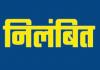 निलंबित